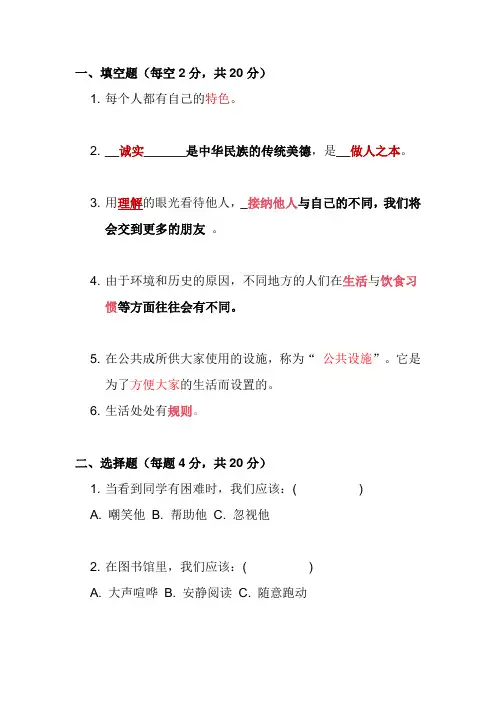 一、填空题（每空 2 分，共 20 分）

1. 每个人都有自己的特色。

2. __诚实______是中华民族的传统美德，是__做人之本。

3. 用理解的眼光看待他人，_接纳他人与自己的不同，我们将会交到更多的朋友 。

4. 由于环境和历史的原因，不同地方的人们在生活与饮食习惯等方面往往会有不同。

5. 在公共成所供大家使用的设施，称为“ 公共设施”。它是为了方便大家的生活而设置的。

6. 生活处处有规则。

二、选择题（每题 4 分，共 20 分）

1. 当看到同学有困难时，我们应该：(　　　　)

A. 嘲笑他 B. 帮助他 C. 忽视他

2. 在图书馆里，我们应该：(　　　　)

A. 大声喧哗 B. 安静阅读 C. 随意跑动